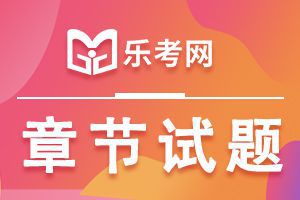 乐考网

章节试题